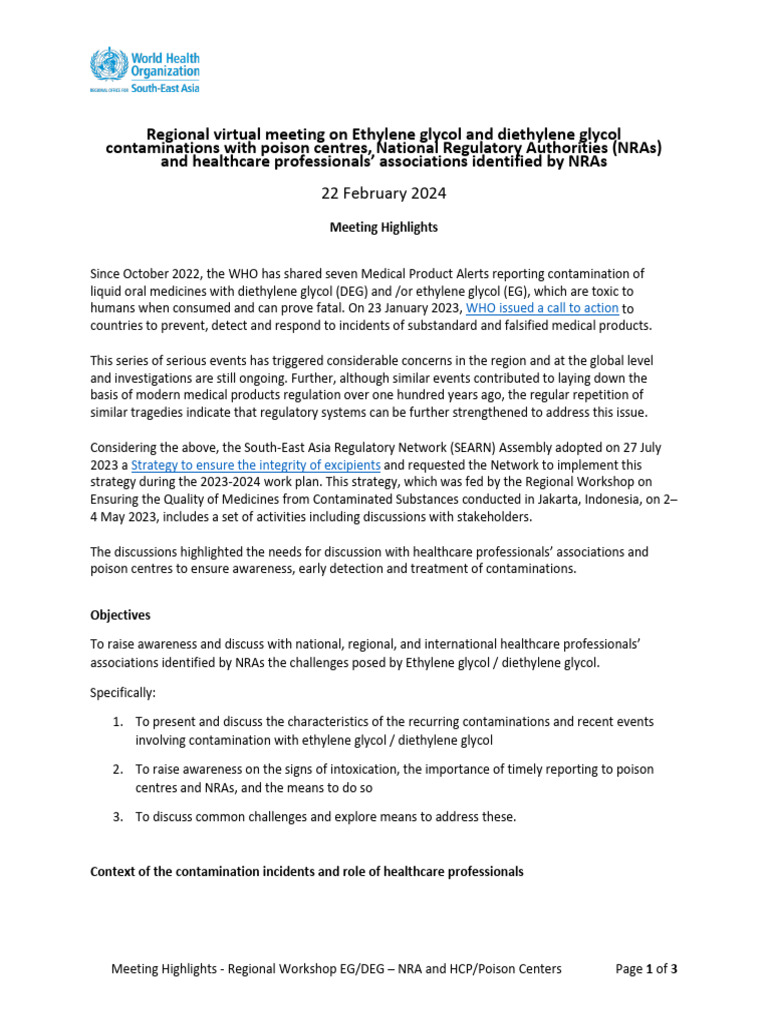 World Health Organization
REGIONAL OFFICE FOR South-East Asia

Regional virtual meeting on Ethylene glycol and diethylene glycol contaminations with poison centres, National Regulatory Authorities (NRAs) and healthcare professionals' associations identified by NRAs

22 February 2024

Meeting Highlights

Since October 2022, the WHO has shared seven Medical Product Alerts reporting contamination of liquid oral medicines with diethylene glycol (DEG) and /or ethylene glycol (EG), which are toxic to humans when consumed and can prove fatal. On 23 January 2023, WHO issued a call to action to countries to prevent, detect and respond to incidents of substandard and falsified medical products.

This series of serious events has triggered considerable concerns in the region and at the global level and investigations are still ongoing. Further, although similar events contributed to laying down the basis of modern medical products regulation over one hundred years ago, the regular repetition of similar tragedies indicate that regulatory systems can be further strengthened to address this issue.

Considering the above, the South-East Asia Regulatory Network (SEARN) Assembly adopted on 27 July 2023 a Strategy to ensure the integrity of excipients and requested the Network to implement this strategy during the 2023-2024 work plan. This strategy, which was fed by the Regional Workshop on Ensuring the Quality of Medicines from Contaminated Substances conducted in Jakarta, Indonesia, on 2–4 May 2023, includes a set of activities including discussions with stakeholders.

The discussions highlighted the needs for discussion with healthcare professionals' associations and poison centres to ensure awareness, early detection and treatment of contaminations.

Objectives

To raise awareness and discuss with national, regional, and international healthcare professionals' associations identified by NRAs the challenges posed by Ethylene glycol / diethylene glycol.

Specifically:

1. To present and discuss the characteristics of the recurring contaminations and recent events involving contamination with ethylene glycol / diethylene glycol

2. To raise awareness on the signs of intoxication, the importance of timely reporting to poison centres and NRAs, and the means to do so

3. To discuss common challenges and explore means to address these.

Context of the contamination incidents and role of healthcare professionals

Meeting Highlights - Regional Workshop EG/DEG – NRA and HCP/Poison Centers Page 1 of 3